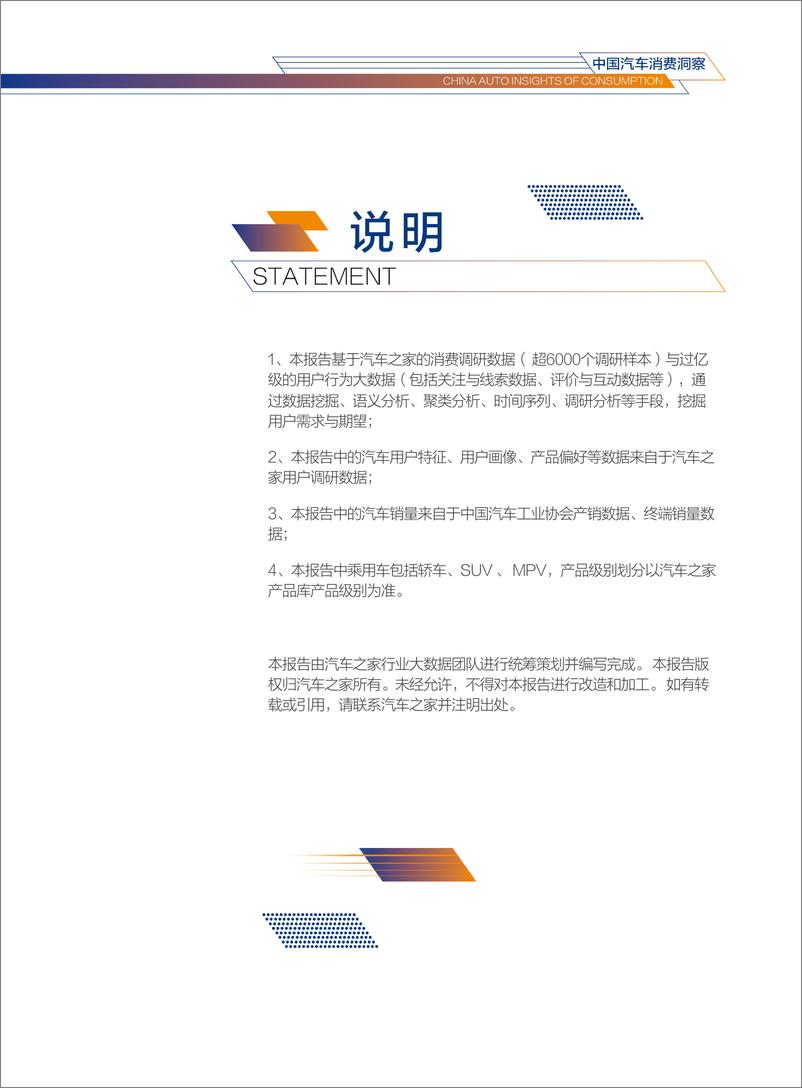 中国汽车消费洞察
CHINA AUTO INSIGHTS OF CONSUMPTION

说明
STATEMENT

1、本报告基于汽车之家的消费调研数据（超6000个调研样本）与过亿级的用户行为大数据（包括关注与线索数据、评价与互动数据等），通过数据挖掘、语义分析、聚类分析、时间序列、调研分析等手段，挖掘用户需求与期望；

2、本报告中的汽车用户特征、用户画像、产品偏好等数据来自于汽车之家用户调研数据；

3、本报告中的汽车销量来自于中国汽车工业协会产销数据、终端销量数据；

4、本报告中乘用车包括轿车、SUV 、MPV，产品级别划分以汽车之家产品库产品级别为准。

本报告由汽车之家行业大数据团队进行统筹策划并编写完成。本报告版权归汽车之家所有。未经允许，不得对本报告进行改造和加工。如有转载或引用，请联系汽车之家并注明出处。